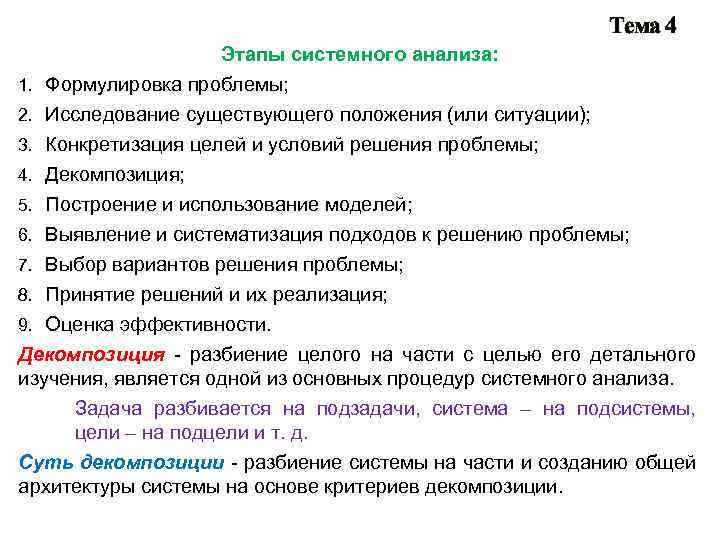 Тема 4

Этапы системного анализа:

1. Формулировка проблемы;
2. Исследование существующего положения (или ситуации);
3. Конкретизация целей и условий решения проблемы;
4. Декомпозиция;
5. Построение и использование моделей;
6. Выявление и систематизация подходов к решению проблемы;
7. Выбор вариантов решения проблемы;
8. Принятие решений и их реализация;
9. Оценка эффективности.

Декомпозиция - разбиение целого на части с целью его детального изучения, является одной из основных процедур системного анализа.

Задача разбивается на подзадачи, система – на подсистемы, цели – на подцели и т. д.

Суть декомпозиции - разбиение системы на части и созданию общей архитектуры системы на основе критериев декомпозиции.